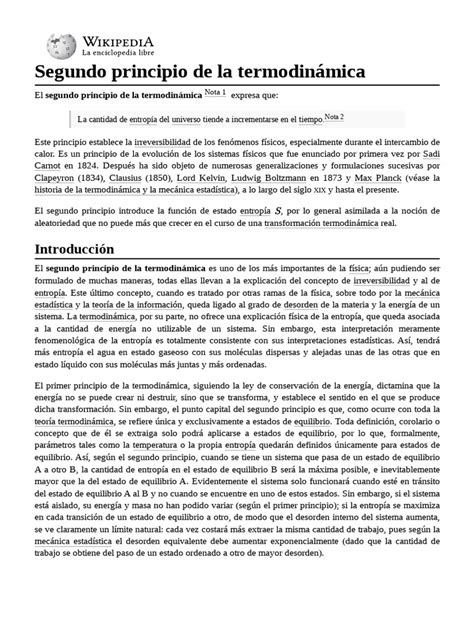 WIKIPEDIA
La enciclopedia libre

Segundo principio de la termodinámica

El segundo principio de la termodinámica Nota 1 expresa que:

La cantidad de entropía del universo tiende a incrementarse en el tiempo. Nota 2

Este principio establece la irreversibilidad de los fenómenos físicos, especialmente durante el intercambio de calor. Es un principio de la evolución de los sistemas físicos que fue enunciado por primera vez por Sadi Carnot en 1824. Después ha sido objeto de numerosas generalizaciones y formulaciones sucesivas por Clapeyron (1834), Clausius (1850), Lord Kelvin, Ludwig Boltzmann en 1873 y Max Planck (véase la historia de la termodinámica y la mecánica estadística), a lo largo del siglo XIX y hasta el presente.

El segundo principio introduce la función de estado entropía $S$, por lo general asimilada a la noción de aleatoriedad que no puede más que crecer en el curso de una transformación termodinámica real.

Introducción

El segundo principio de la termodinámica es uno de los más importantes de la física; aún pudiendo ser formulado de muchas maneras, todas ellas llevan a la explicación del concepto de irreversibilidad y al de entropía. Este último concepto, cuando es tratado por otras ramas de la física, sobre todo por la mecánica estadística y la teoría de la información, queda ligado al grado de desorden de la materia y la energía de un sistema. La termodinámica, por su parte, no ofrece una explicación física de la entropía, que queda asociada a la cantidad de energía no utilizable de un sistema. Sin embargo, esta interpretación meramente fenomenológica de la entropía es totalmente consistente con sus interpretaciones estadísticas. Así, tendrá más entropía el agua en estado gaseoso con sus moléculas dispersas y alejadas unas de las otras que en estado líquido con sus moléculas más juntas y más ordenadas.

El primer principio de la termodinámica, siguiendo la ley de conservación de la energía, dictamina que la energía no se puede crear ni destruir, sino que se transforma, y establece el sentido en el que se produce dicha transformación. Sin embargo, el punto capital del segundo principio es que, como ocurre con toda la teoría termodinámica, se refiere única y exclusivamente a estados de equilibrio. Toda definición, corolario o concepto que de él se extraiga solo podrá aplicarse a estados de equilibrio, por lo que, formalmente, parámetros tales como la temperatura o la propia entropía quedarán definidos únicamente para estados de equilibrio. Así, según el segundo principio, cuando se tiene un sistema que pasa de un estado de equilibrio A a otro B, la cantidad de entropía en el estado de equilibrio B será la máxima posible, e inevitablemente mayor que la del estado de equilibrio A. Evidentemente el sistema solo funcionará cuando esté en tránsito del estado de equilibrio A al B y no cuando se encuentre en uno de estos estados. Sin embargo, si el sistema está aislado, su energía y masa no han podido variar (según el primer principio); si la entropía se maximiza en cada transición de un estado de equilibrio a otro, de modo que el desorden interno del sistema aumenta, se ve claramente un límite natural: cada vez costará más extraer la misma cantidad de trabajo, pues según la mecánica estadística el desorden equivalente debe aumentar exponencialmente (dado que la cantidad de trabajo se obtiene del paso de un estado ordenado a otro de mayor desorden).